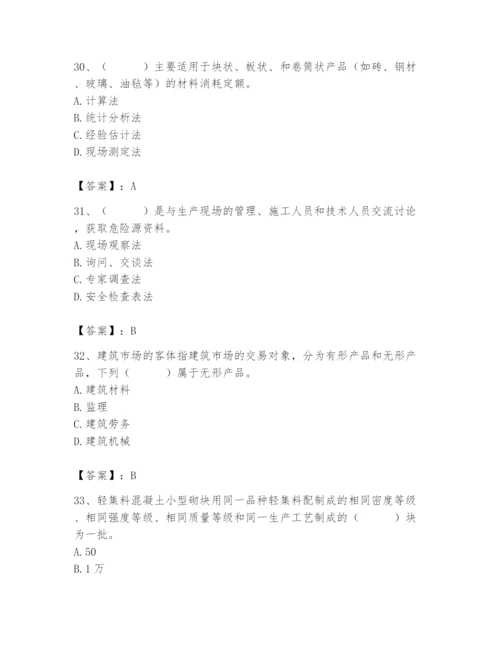 30、（　　）主要适用于块状、板状、和卷筒状产品（如砖、钢材、玻璃、油毡等）的材料消耗定额。
A. 计算法
B. 统计分析法
C. 经验估计法
D. 现场测定法

【答案】：A

31、（　　）是与生产现场的管理、施工人员和技术人员交流讨论，获取危险源资料。
A. 现场观察法
B. 询问、交谈法
C. 专家调查法
D. 安全检查表法

【答案】：B

32、建筑市场的客体指建筑市场的交易对象，分为有形产品和无形产品，下列（　　）属于无形产品。
A. 建筑材料
B. 监理
C. 建筑劳务
D. 建筑机械

【答案】：B

33、轻集料混凝土小型砌块用同一品种轻集料配制成的相同密度等级、相同强度等级、相同质量等级和同一生产工艺制成的（　　）块为一批。
A. 50
B. 1 万